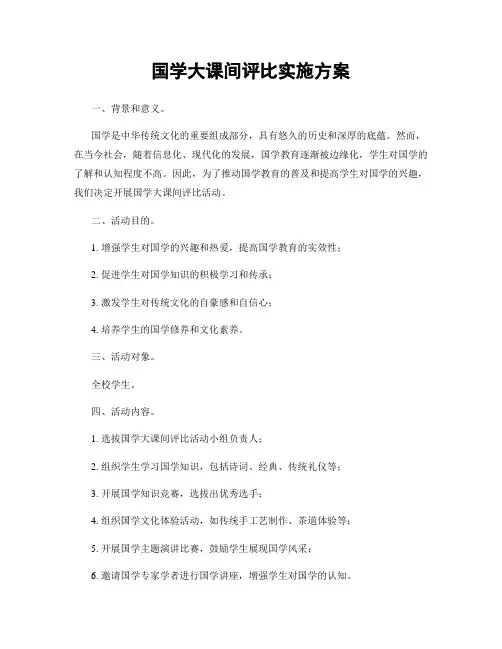 国学大课间评比实施方案

一、背景和意义。

国学是中华传统文化的重要组成部分，具有悠久的历史和深厚的底蕴。然而，在当今社会，随着信息化、现代化的发展，国学教育逐渐被边缘化，学生对国学的了解和认知程度不高。因此，为了推动国学教育的普及和提高学生对国学的兴趣，我们决定开展国学大课间评比活动。

二、活动目的。

1. 增强学生对国学的兴趣和热爱，提高国学教育的实效性；

2. 促进学生对国学知识的积极学习和传承；

3. 激发学生对传统文化的自豪感和自信心；

4. 培养学生的国学修养和文化素养。

三、活动对象。

全校学生。

四、活动内容。

1. 选拔国学大课间评比活动小组负责人；

2. 组织学生学习国学知识，包括诗词、经典、传统礼仪等；

3. 开展国学知识竞赛，选拔出优秀选手；

4. 组织国学文化体验活动，如传统手工艺制作、茶道体验等；

5. 开展国学主题演讲比赛，鼓励学生展现国学风采；

6. 邀请国学专家学者进行国学讲座，增强学生对国学的认知。